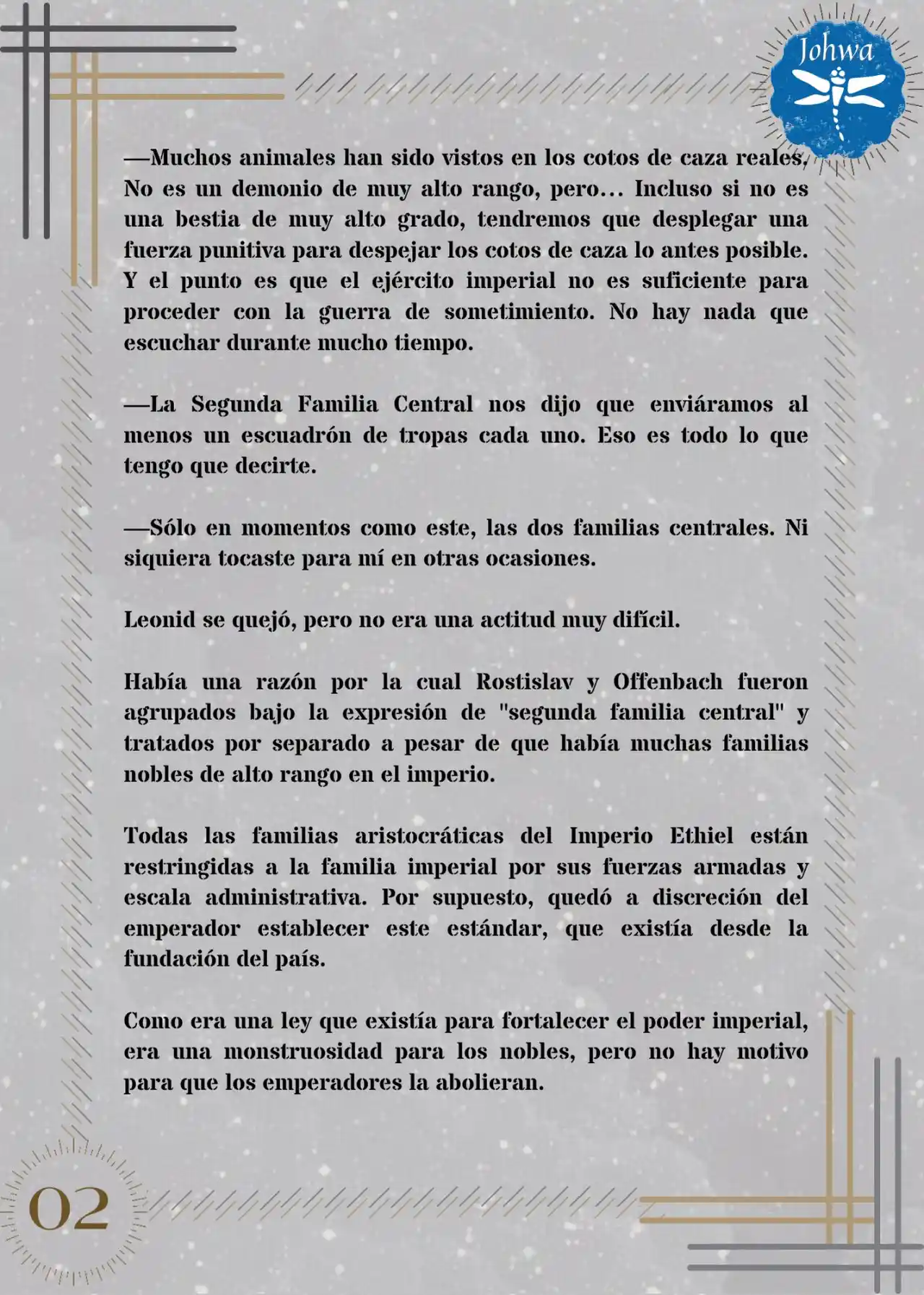 Johwa

—Muchos animales han sido vistos en los cotos de caza reales. No es un demonio de muy alto rango, pero... Incluso si no es una bestia de muy alto grado, tendremos que desplegar una fuerza punitiva para despejar los cotos de caza lo antes posible. Y el punto es que el ejército imperial no es suficiente para proceder con la guerra de sometimiento. No hay nada que escuchar durante mucho tiempo.

—La Segunda Familia Central nos dijo que enviáramos al menos un escuadrón de tropas cada uno. Eso es todo lo que tengo que decirte.

—Sólo en momentos como este, las dos familias centrales. Ni siquiera tocaste para mí en otras ocasiones.

Leonid se quejó, pero no era una actitud muy difícil.

Había una razón por la cual Rostislav y Offenbach fueron agrupados bajo la expresión de "segunda familia central" y tratados por separado a pesar de que había muchas familias nobles de alto rango en el imperio.

Todas las familias aristocráticas del Imperio Ethiel están restringidas a la familia imperial por sus fuerzas armadas y escala administrativa. Por supuesto, quedó a discreción del emperador establecer este estándar, que existía desde la fundación del país.

Como era una ley que existía para fortalecer el poder imperial, era una monstruosidad para los nobles, pero no hay motivo para que los emperadores la abolieran.

02